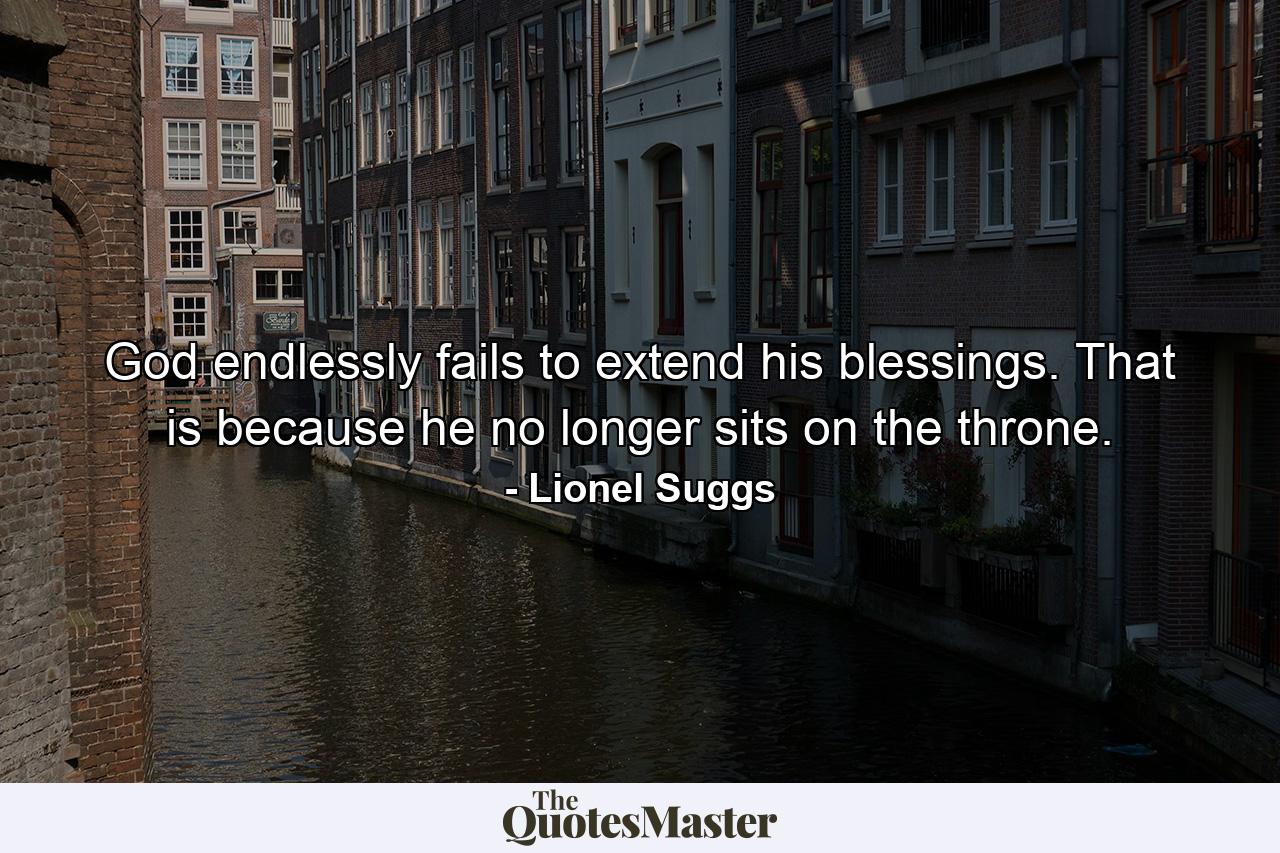 God endlessly fails to extend his blessings. That is because he no longer sits on the throne.

- Lionel Suggs

The QuotesMaster